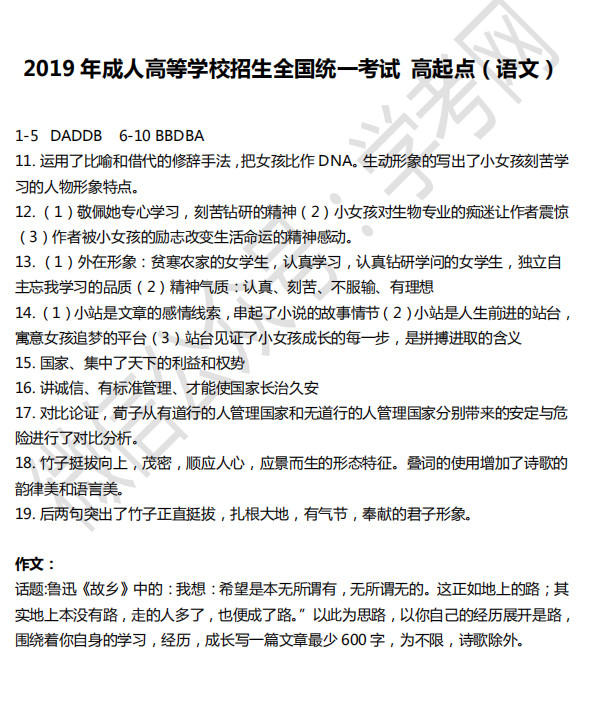 2019 年成人高等学校招生全国统一考试 高起点（语文）

1-5 DADDB 6-10 BBDBA
11. 运用了比喻和借代的修辞手法，把女孩比作 DNA。生动形象的写出了小女孩刻苦学习的人物形象特点。
12.（1）敬佩她专心学习，刻苦钻研的精神（2）小女孩对生物专业的痴迷让作者震惊（3）作者被小女孩的励志改变生活命运的精神感动。
13.（1）外在形象：贫寒农家的女学生，认真学习，认真钻研学问的女学生，独立自主忘我学习的品质（2）精神气质：认真、刻苦、不服输、有理想
14.（1）小站是文章的感情线索，串起了小说的故事情节（2）小站是人生前进的站台，寓意女孩追梦的平台（3）站台见证了小女孩成长的每一步，是拼搏进取的含义
15. 国家、集中了天下的利益和权势
16. 讲诚信、有标准管理、才能使国家长治久安
17. 对比论证，荀子从有道行的人管理国家和无道行的人管理国家分别带来的安定与危险进行了对比分析。
18. 竹子挺拔向上，茂密，顺应人心，应景而生的形态特征。叠词的使用增加了诗歌的韵律美和语言美。
19. 后两句突出了竹子正直挺拔，扎根大地，有气节，奉献的君子形象。

作文：
话题:鲁迅《故乡》中的：我想：希望是本无所谓有，无所谓无的。这正如地上的路；其实地上本没有路，走的人多了，也便成了路。”以此为思路，以你自己的经历展开是路，围绕着你自身的学习，经历，成长写一篇文章最少 600 字，为不限，诗歌除外。

微信公众号：学考网